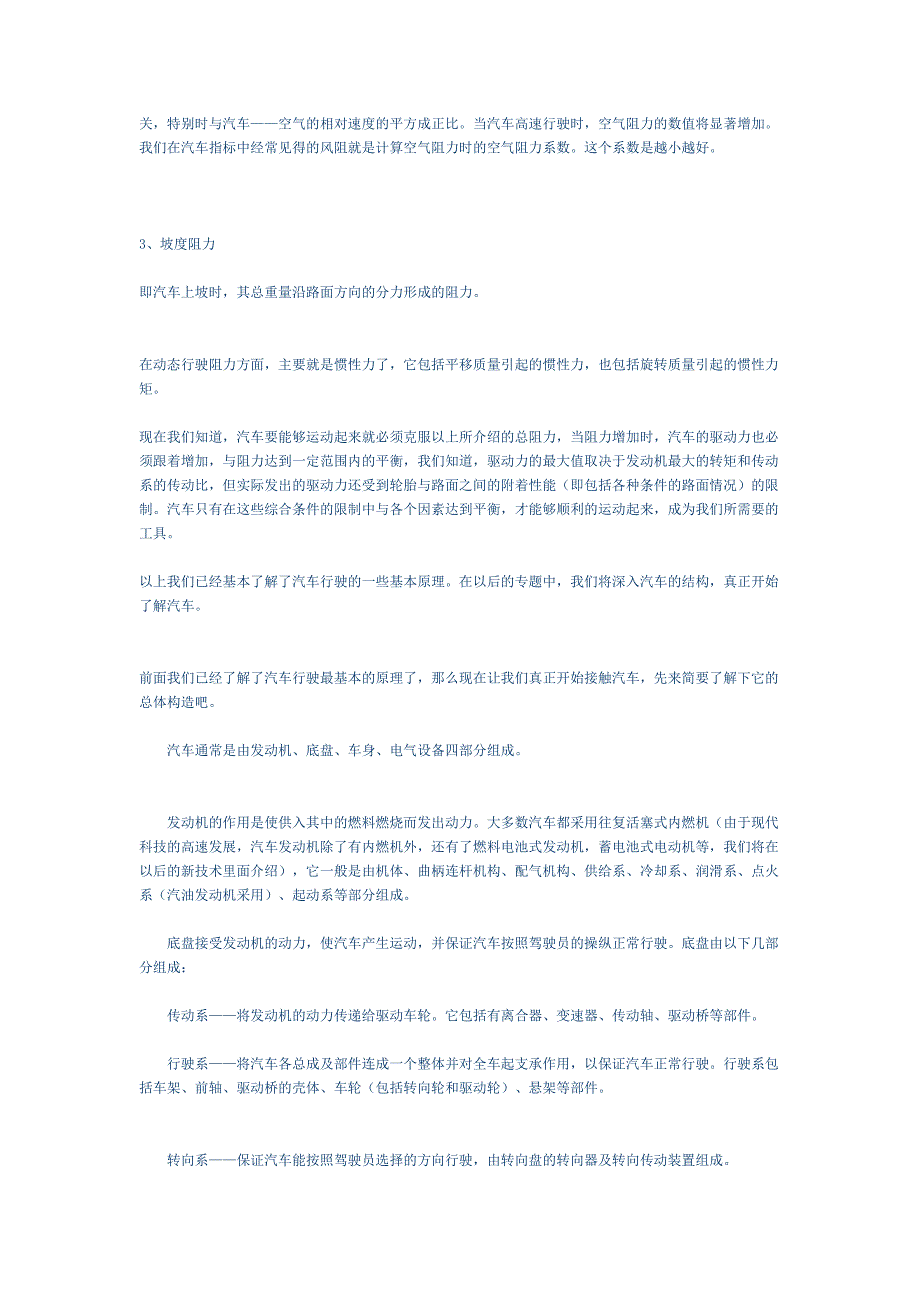 关，特别时与汽车——空气的相对速度的平方成正比。当汽车高速行驶时，空气阻力的数值将显著增加。我们在汽车指标中经常见得的风阻就是计算空气阻力时的空气阻力系数。这个系数是越小越好。

3、坡度阻力

即汽车上坡时，其总重量沿路面方向的分力形成的阻力。

在动态行驶阻力方面，主要就是惯性力了，它包括平移质量引起的惯性力，也包括旋转质量引起的惯性力矩。

现在我们知道，汽车要能够运动起来就必须克服以上所介绍的总阻力，当阻力增加时，汽车的驱动力也必须跟着增加，与阻力达到一定范围内的平衡，我们知道，驱动力的最大值取决于发动机最大的转矩和传动系的传动比，但实际发出的驱动力还受到轮胎与路面之间的附着性能（即包括各种条件的路面情况）的限制。汽车只有在这些综合条件的限制中与各个因素达到平衡，才能够顺利的运动起来，成为我们所需要的工具。

以上我们已经基本了解了汽车行驶的一些基本原理。在以后的专题中，我们将深入汽车的结构，真正开始了解汽车。

前面我们已经了解了汽车行驶最基本的原理了，那么现在让我们真正开始接触汽车，先来简要了解下它的总体构造吧。

汽车通常是由发动机、底盘、车身、电气设备四部分组成。

发动机的作用是使供入其中的燃料燃烧而发出动力。大多数汽车都采用往复活塞式内燃机（由于现代科技的高速发展，汽车发动机除了有内燃机外，还有了燃料电池式发动机，蓄电池式电动机等，我们将在以后的新技术里面介绍），它一般是由机体、曲柄连杆机构、配气机构、供给系、冷却系、润滑系、点火系（汽油发动机采用）、起动系等部分组成。

底盘接受发动机的动力，使汽车产生运动，并保证汽车按照驾驶员的操纵正常行驶。底盘由以下几部分组成：

传动系——将发动机的动力传递给驱动车轮。它包括有离合器、变速器、传动轴、驱动桥等部件。

行驶系——将汽车各总成及部件连成一个整体并对全车起支承作用，以保证汽车正常行驶。行驶系包括车架、前轴、驱动桥的壳体、车轮（包括转向轮和驱动轮）、悬架等部件。

转向系——保证汽车能按照驾驶员选择的方向行驶，由转向盘的转向器及转向传动装置组成。